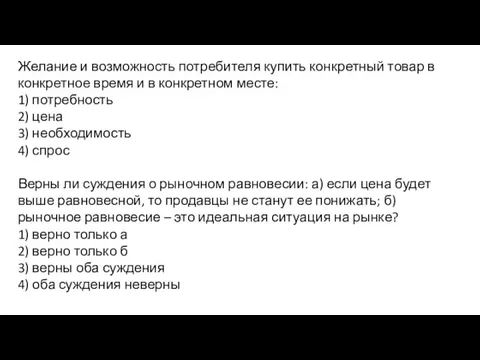 Желание и возможность потребителя купить конкретный товар в конкретное время и в конкретном месте:
1) потребность
2) цена
3) необходимость
4) спрос

Верны ли суждения о рыночном равновесии: а) если цена будет выше равновесной, то продавцы не станут ее понижать; б) рыночное равновесие – это идеальная ситуация на рынке?
1) верно только а
2) верно только б
3) верны оба суждения
4) оба суждения неверны